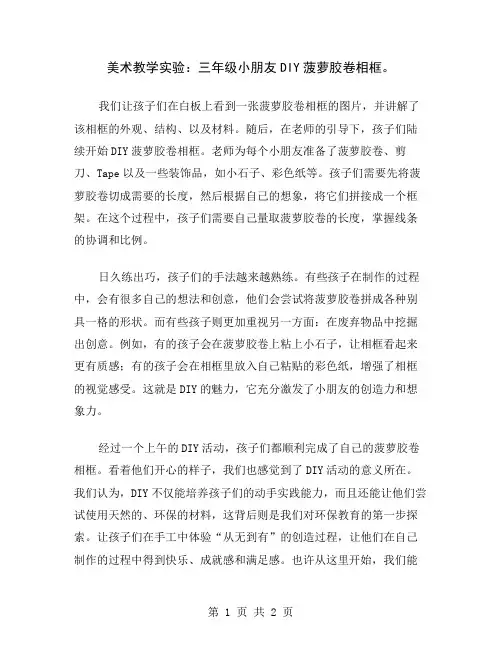 美术教学实验：三年级小朋友DIY菠萝胶卷相框。

我们让孩子们在白板上看到一张菠萝胶卷相框的图片，并讲解了该相框的外观、结构、以及材料。随后，在老师的引导下，孩子们陆续开始DIY菠萝胶卷相框。老师为每个小朋友准备了菠萝胶卷、剪刀、Tape以及一些装饰品，如小石子、彩色纸等。孩子们需要先将菠萝胶卷切成需要的长度，然后根据自己的想象，将它们拼接成一个框架。在这个过程中，孩子们需要自己量取菠萝胶卷的长度，掌握线条的协调和比例。

日久练出巧，孩子们的手法越来越熟练。有些孩子在制作的过程中，会有很多自己的想法和创意，他们会尝试将菠萝胶卷拼成各种别具一格的形状。而有些孩子则更加重视另一方面：在废弃物品中挖掘出创意。例如，有的孩子会在菠萝胶卷上粘上小石子，让相框看起来更有质感；有的孩子会在相框里放入自己粘贴的彩色纸，增强了相框的视觉感受。这就是DIY的魅力，它充分激发了小朋友的创造力和想象力。

经过一个上午的DIY活动，孩子们都顺利完成了自己的菠萝胶卷相框。看着他们开心的样子，我们也感觉到了DIY活动的意义所在。我们认为，DIY不仅能培养孩子们的动手实践能力，而且还能让他们尝试使用天然的、环保的材料，这背后则是我们对环保教育的第一步探索。让孩子们在手工中体验“从无到有”的创造过程，让他们在自己制作的过程中得到快乐、成就感和满足感。也许从这里开始，我们能

第 1 页 共 2 页